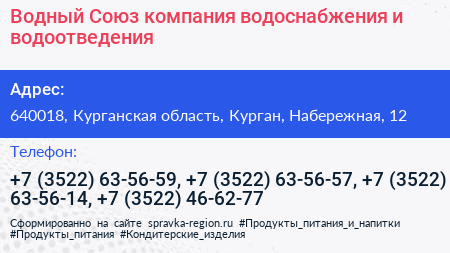 Водный Союз компания водоснабжения и водоотведения

Адрес:

640018, Курганская область, Курган, Набережная, 12

Телефон:

+7 (3522) 63-56-59, +7 (3522) 63-56-57, +7 (3522) 63-56-14, +7 (3522) 46-62-77

Сформированно на сайте spravka-region.ru #Продукты_питания_и_напитки #Продукты_питания #Кондитерские_изделия